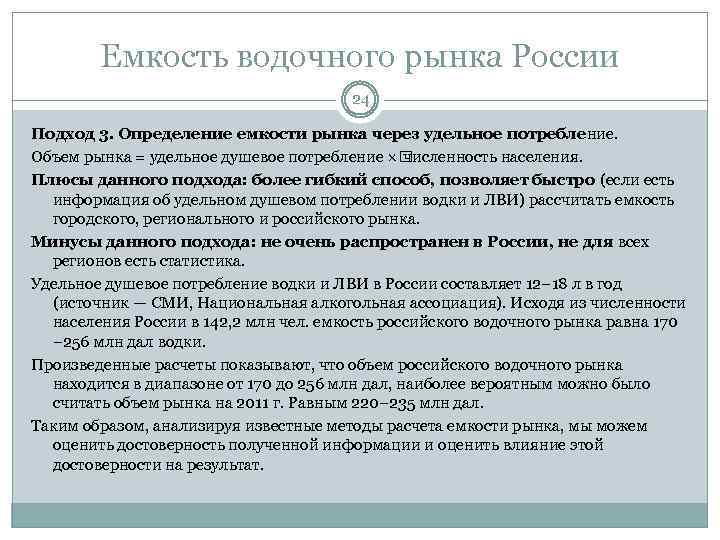 Емкость водочного рынка России

24

Подход 3. Определение емкости рынка через удельное потребление.

Объем рынка = удельное душевое потребление × численность населения.

Плюсы данного подхода: более гибкий способ, позволяет быстро (если есть информация об удельном душевом потреблении водки и ЛВИ) рассчитать емкость городского, регионального и российского рынка.

Минусы данного подхода: не очень распространен в России, не для всех регионов есть статистика.

Удельное душевое потребление водки и ЛВИ в России составляет 12–18 л в год (источник — СМИ, Национальная алкогольная ассоциация). Исходя из численности населения России в 142,2 млн чел. емкость российского водочного рынка равна 170 –256 млн дал водки.

Произведенные расчеты показывают, что объем российского водочного рынка находится в диапазоне от 170 до 256 млн дал, наиболее вероятным можно было считать объем рынка на 2011 г. Равным 220–235 млн дал.

Таким образом, анализируя известные методы расчета емкости рынка, мы можем оценить достоверность полученной информации и оценить влияние этой достоверности на результат.